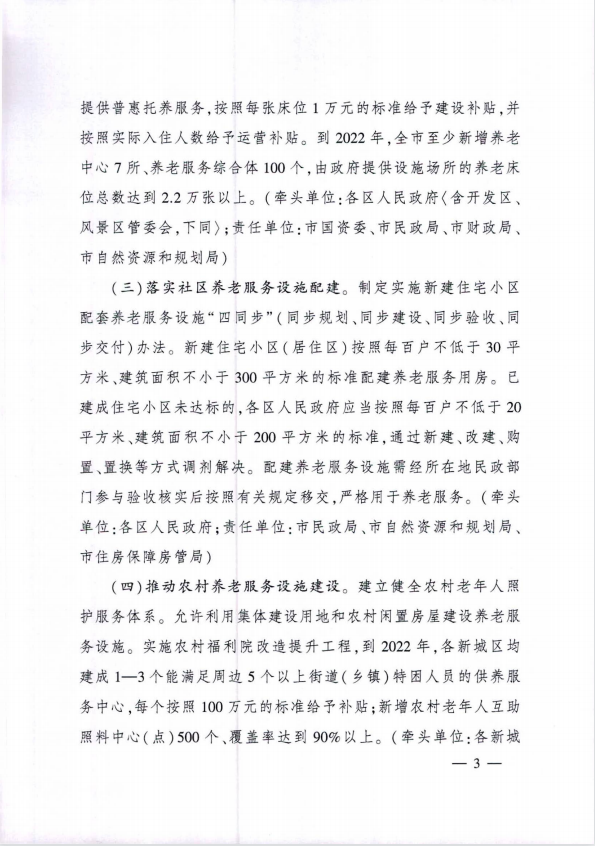 提供普惠托养服务，按照每张床位1万元的标准给予建设补贴，并按照实际入住人数给予运营补贴。到2022年，全市至少新增养老中心7所、养老服务综合体100个，由政府提供设施场所的养老床位总数达到2.2万张以上。（牵头单位：各区人民政府〈含开发区、风景区管委会，下同〉；责任单位：市国资委、市民政局、市财政局、市自然资源和规划局）

（三）落实社区养老服务设施配建。制定实施新建住宅小区配套养老服务设施“四同步”（同步规划、同步建设、同步验收、同步交付）办法。新建住宅小区（居住区）按照每百户不低于30平方米、建筑面积不小于300平方米的标准配建养老服务用房。已建成住宅小区未达标的，各区人民政府应当按照每百户不低于20平方米、建筑面积不小于200平方米的标准，通过新建、改建、购置、置换等方式调剂解决。配建养老服务设施需经所在地民政部门参与验收核实后按照有关规定移交，严格用于养老服务。（牵头单位：各区人民政府；责任单位：市民政局、市自然资源和规划局、市住房保障房管局）

（四）推动农村养老服务设施建设。建立健全农村老年人照护服务体系。允许利用集体建设用地和农村闲置房屋建设养老服务设施。实施农村福利院改造提升工程，到2022年，各新城区均建成1—3个能满足周边5个以上街道（乡镇）特困人员的供养服务中心，每个按照100万元的标准给予补贴；新增农村老年人互助照料中心（点）500个、覆盖率达到90%以上。（牵头单位：各新城

— 3 —